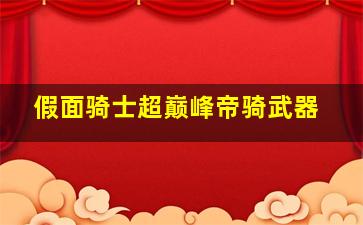 假面骑士超巅峰帝骑武器